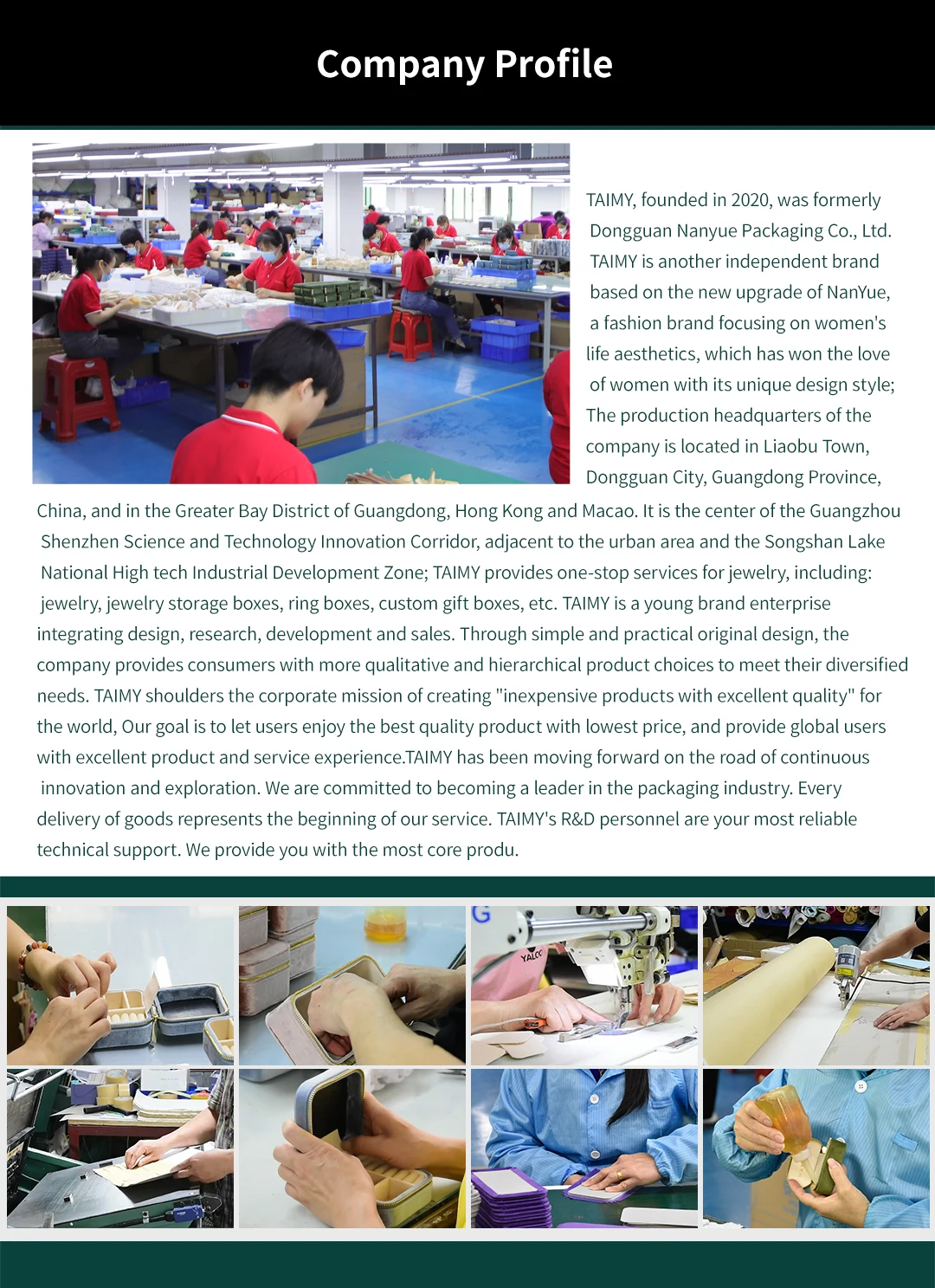 Company Profile

TAIMY, founded in 2020, was formerly Dongguan Nanyue Packaging Co., Ltd. TAIMY is another independent brand based on the new upgrade of NanYue, a fashion brand focusing on women's life aesthetics, which has won the love of women with its unique design style; The production headquarters of the company is located in Liaobu Town, Dongguan City, Guangdong Province, China, and in the Greater Bay District of Guangdong, Hong Kong and Macao. It is the center of the Guangzhou Shenzhen Science and Technology Innovation Corridor, adjacent to the urban area and the Songshan Lake National High tech Industrial Development Zone; TAIMY provides one-stop services for jewelry, including: jewelry, jewelry storage boxes, ring boxes, custom gift boxes, etc. TAIMY is a young brand enterprise integrating design, research, development and sales. Through simple and practical original design, the company provides consumers with more qualitative and hierarchical product choices to meet their diversified needs. TAIMY shoulders the corporate mission of creating "inexpensive products with excellent quality" for the world, Our goal is to let users enjoy the best quality product with lowest price, and provide global users with excellent product and service experience.TAIMY has been moving forward on the road of continuous innovation and exploration. We are committed to becoming a leader in the packaging industry. Every delivery of goods represents the beginning of our service. TAIMY's R&D personnel are your most reliable technical support. We provide you with the most core produ.

YALCO